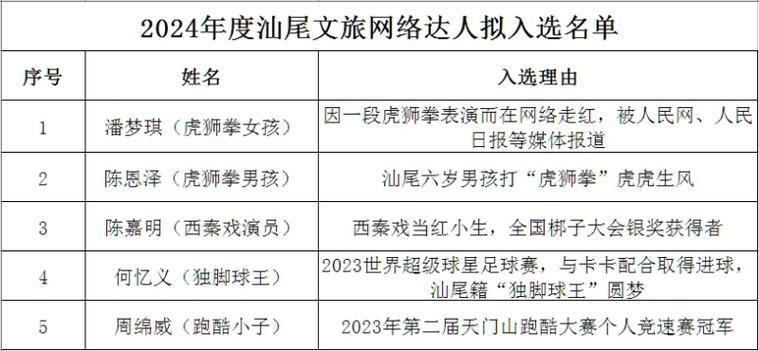 2024年度汕尾文旅网络达人拟入选名单

| 序号 | 姓名 | 入选理由 |
|---|---|---|
| 1 | 潘梦琪（虎狮拳女孩） | 因一段虎狮拳表演而在网络走红，被人民网、人民日报等媒体报道 |
| 2 | 陈恩泽（虎狮拳男孩） | 汕尾六岁男孩打“虎狮拳”虎虎生风 |
| 3 | 陈嘉明（西秦戏演员） | 西秦戏当红小生，全国梆子大会银奖获得者 |
| 4 | 何忆义（独脚球王） | 2023世界超级球星足球赛，与卡卡配合取得进球，汕尾籍“独脚球王”圆梦 |
| 5 | 周绵威（跑酷小子） | 2023年第二届天门山跑酷大赛个人竞速赛冠军 |